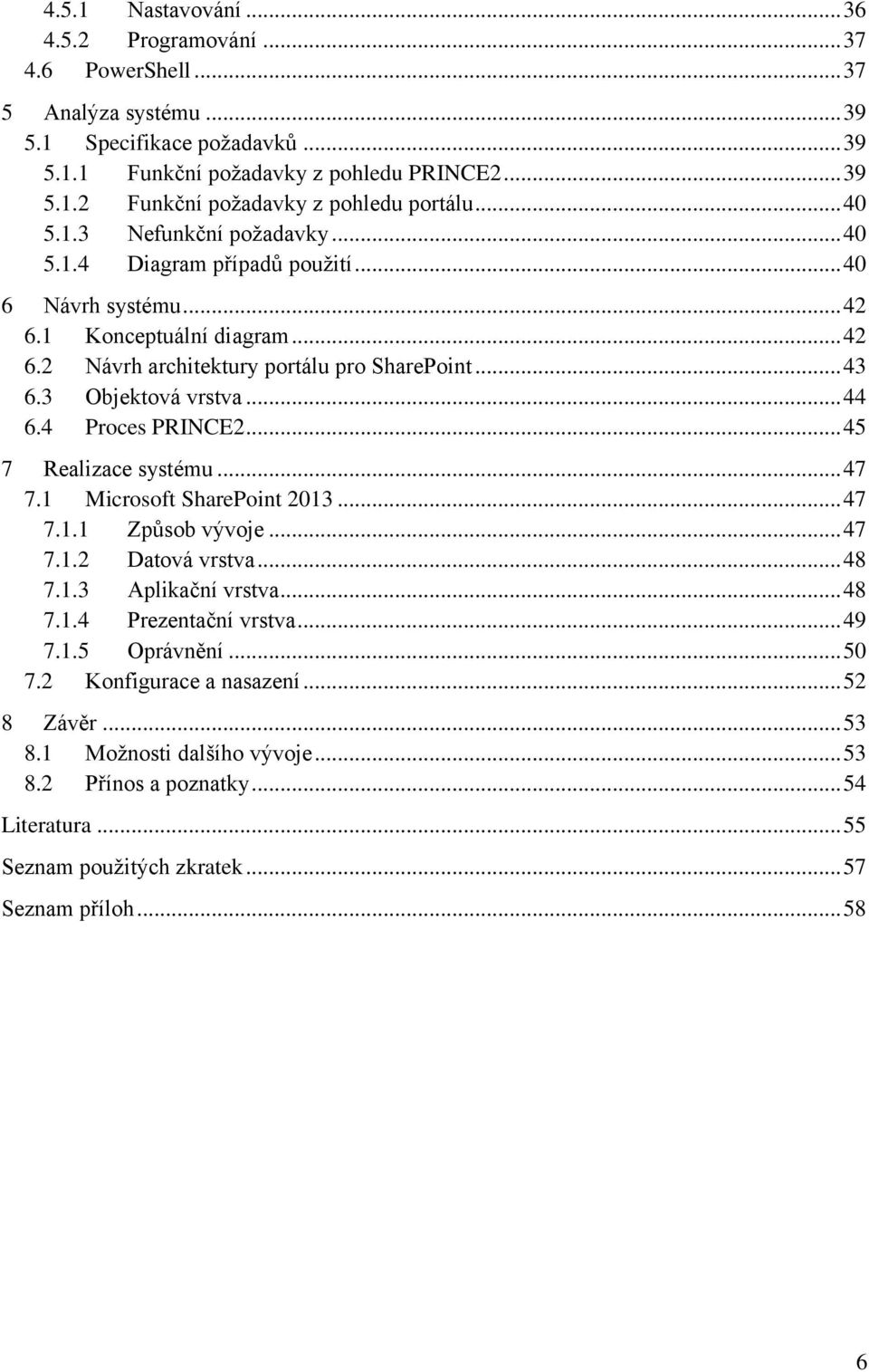 4.5.1 Nastavování ... 36
4.5.2 Programování ... 37
4.6 PowerShell ... 37
5 Analýza systému ... 39
5.1 Specifikace požadavků ... 39
5.1.1 Funkční požadavky z pohledu PRINCE2 ... 39
5.1.2 Funkční požadavky z pohledu portálu ... 40
5.1.3 Nefunkční požadavky ... 40
5.1.4 Diagram případů použití ... 40
6 Návrh systému ... 42
6.1 Konceptuální diagram ... 42
6.2 Návrh architektury portálu pro SharePoint ... 43
6.3 Objektová vrstva ... 44
6.4 Proces PRINCE2 ... 45
7 Realizace systému ... 47
7.1 Microsoft SharePoint 2013 ... 47
7.1.1 Způsob vývoje ... 47
7.1.2 Datová vrstva ... 48
7.1.3 Aplikační vrstva ... 48
7.1.4 Prezentační vrstva ... 49
7.1.5 Oprávnění ... 50
7.2 Konfigurace a nasazení ... 52
8 Závěr ... 53
8.1 Možnosti dalšího vývoje ... 53
8.2 Přínos a poznatky ... 54
Literatura ... 55
Seznam použitých zkratek ... 57
Seznam příloh ... 58

6